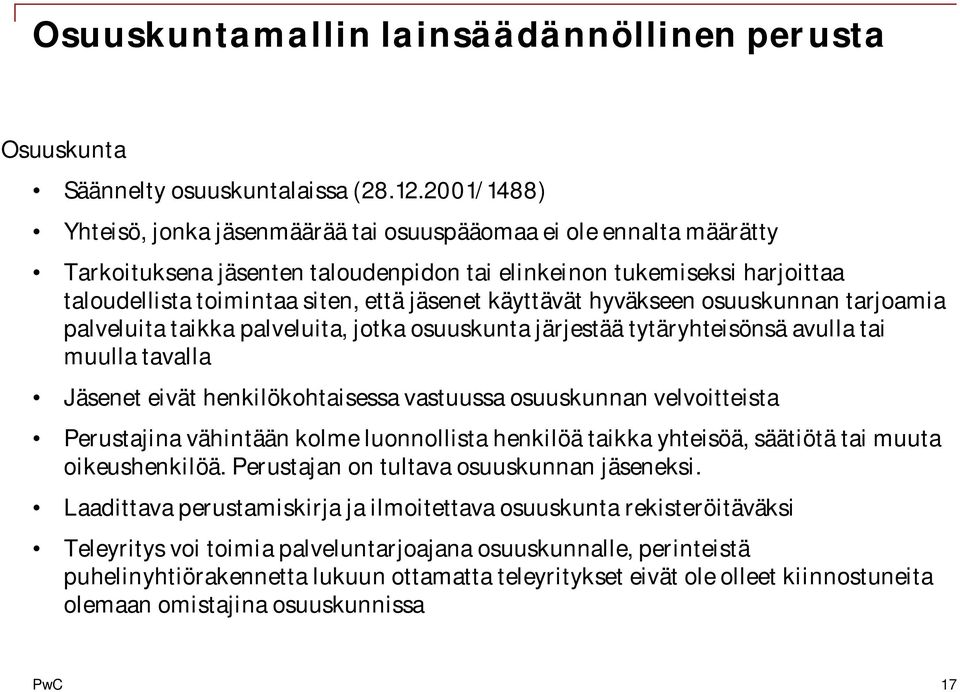 Osuuskuntamallin lainsäädännöllinen perusta

Osuuskunta

• Säännelty osuuskuntalaissa (28.12.2001/1488)

• Yhteisö, jonka jäsenmäärää tai osuuspääomaa ei ole ennalta määrätty

• Tarkoituksena jäsenten taloudenpidon tai elinkeinon tukemiseksi harjoittaa taloudellista toimintaa siten, että jäsenet käyttävät hyväkseen osuuskunnan tarjoamia palveluita taikka palveluita, jotka osuuskunta järjestää tytäryhteisönsä avulla tai muulla tavalla

• Jäsenet eivät henkilökohtaisessa vastuussa osuuskunnan velvoitteista

• Perustajina vähintään kolme luonnollista henkilöä taikka yhteisöä, säätiötä tai muuta oikeushenkilöä. Perustajan on tultava osuuskunnan jäseneksi.

• Laadittava perustamiskirja ja ilmoitettava osuuskunta rekisteröitäväksi

• Teleyritys voi toimia palveluntarjoajana osuuskunnalle, perinteistä puhelinyhtiörakennetta lukuun ottamatta teleyritykset eivät ole olleet kiinnostuneita olemaan omistajina osuuskunnissa

PwC

17